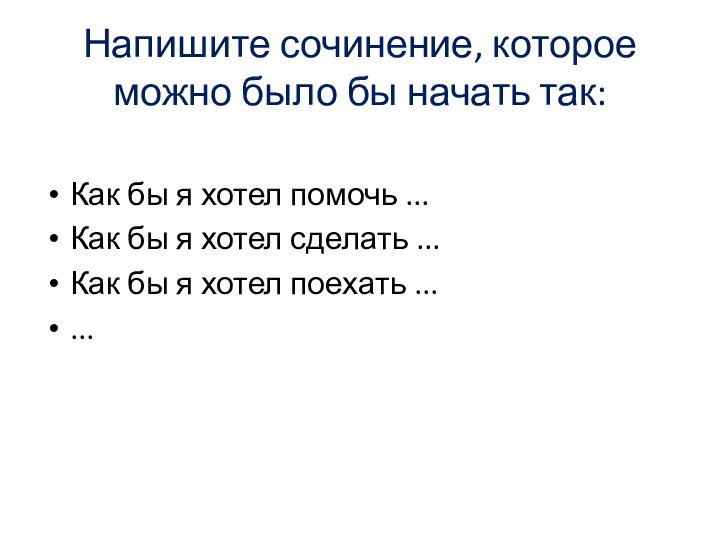 Напишите сочинение, которое можно было бы начать так:

• Как бы я хотел помочь ...
• Как бы я хотел сделать ...
• Как бы я хотел поехать ...
• ...